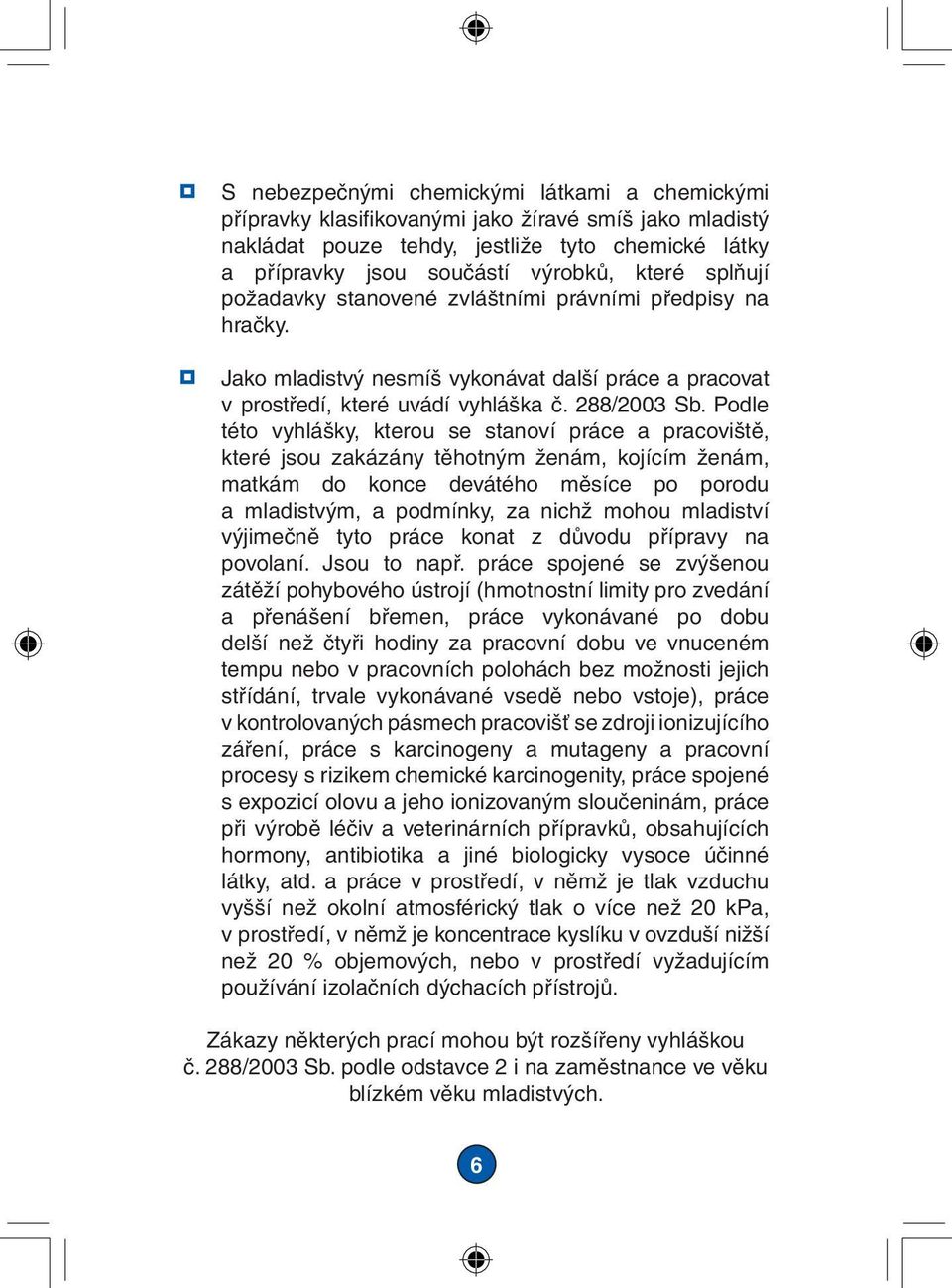 S nebezpečnými chemickými látkami a chemickými přípravky klasifikovanými jako žíravé smíš jako mladistý nakládat pouze tehdy, jestliže tyto chemické látky a přípravky jsou součástí výrobků, které splňují požadavky stanovené zvláštními právními předpisy na hračky.

Jako mladistvý nesmíš vykonávat další práce a pracovat v prostředí, které uvádí vyhláška č. 288/2003 Sb. Podle této vyhlášky, kterou se stanoví práce a pracoviště, které jsou zakázány těhotným ženám, kojícím ženám, matkám do konce devátého měsíce po porodu a mladistvým, a podmínky, za nichž mohou mladiství výjimečně tyto práce konat z důvodu přípravy na povolaní. Jsou to např. práce spojené se zvýšenou zátěží pohybového ústrojí (hmotnostní limity pro zvedání a přenášení břemen, práce vykonávané po dobu delší než čtyři hodiny za pracovní dobu ve vnuceném tempu nebo v pracovních polohách bez možnosti jejich střídání, trvale vykonávané vsedě nebo vstoje), práce v kontrolovaných pásmech pracovišť se zdroji ionizujícího záření, práce s karcinogeny a mutageny a pracovní procesy s rizikem chemické karcinogenity, práce spojené s expozicí olovu a jeho ionizovaným sloučeninám, práce při výrobě léčiv a veterinárních přípravků, obsahujících hormony, antibiotika a jiné biologicky vysoce účinné látky, atd. a práce v prostředí, v němž je tlak vzduchu vyšší než okolní atmosférický tlak o více než 20 kPa, v prostředí, v němž je koncentrace kyslíku v ovzduší nižší než 20 % objemových, nebo v prostředí vyžadujícím používání izolačních dýchacích přístrojů.

Zákazy některých prací mohou být rozšířeny vyhláškou č. 288/2003 Sb. podle odstavce 2 i na zaměstnance ve věku blízkém věku mladistvých.

6